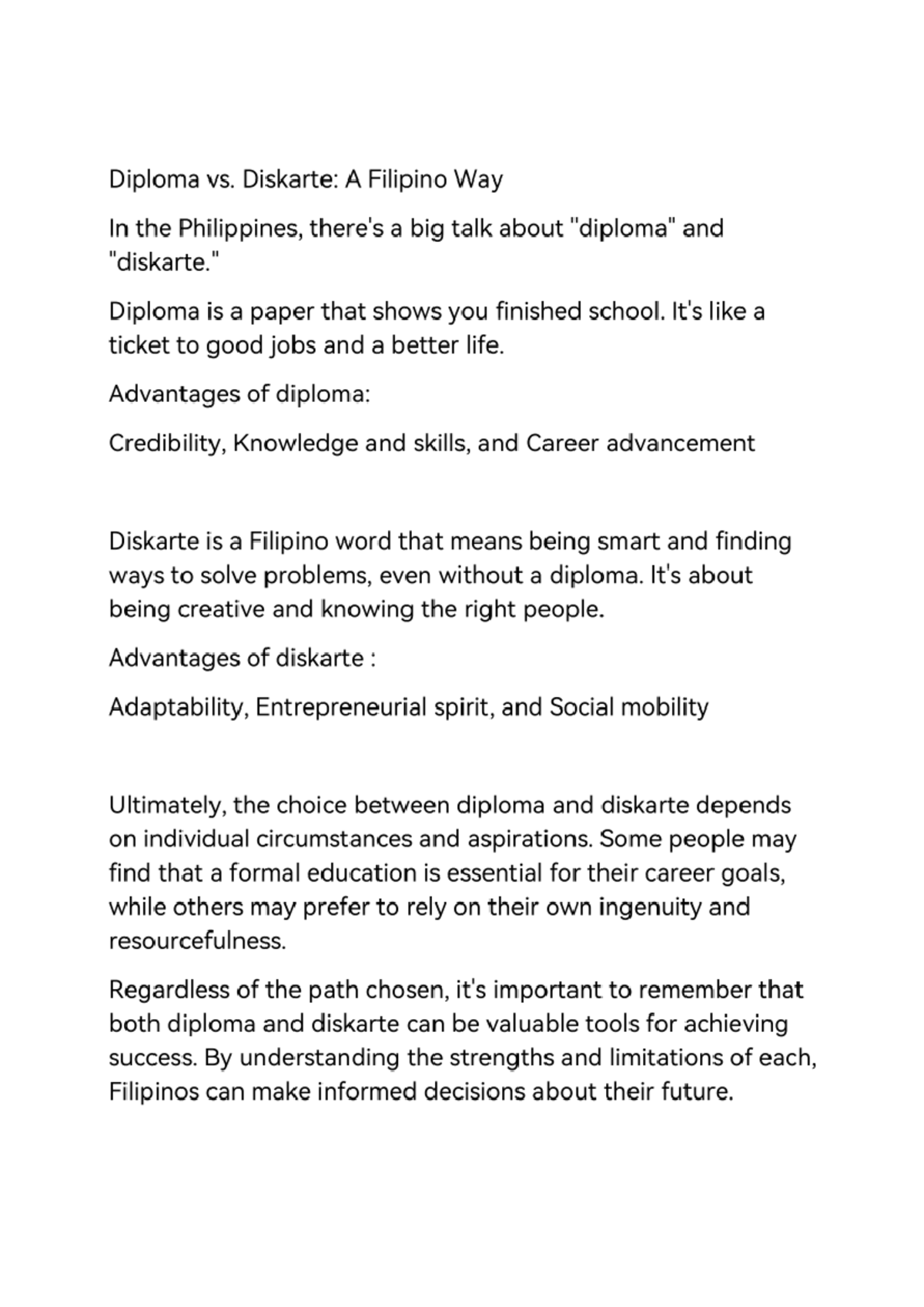 Diploma vs. Diskarte: A Filipino Way

In the Philippines, there's a big talk about "diploma" and "diskarte."

Diploma is a paper that shows you finished school. It's like a ticket to good jobs and a better life.

Advantages of diploma:

Credibility, Knowledge and skills, and Career advancement

Diskarte is a Filipino word that means being smart and finding ways to solve problems, even without a diploma. It's about being creative and knowing the right people.

Advantages of diskarte :

Adaptability, Entrepreneurial spirit, and Social mobility

Ultimately, the choice between diploma and diskarte depends on individual circumstances and aspirations. Some people may find that a formal education is essential for their career goals, while others may prefer to rely on their own ingenuity and resourcefulness.

Regardless of the path chosen, it's important to remember that both diploma and diskarte can be valuable tools for achieving success. By understanding the strengths and limitations of each, Filipinos can make informed decisions about their future.